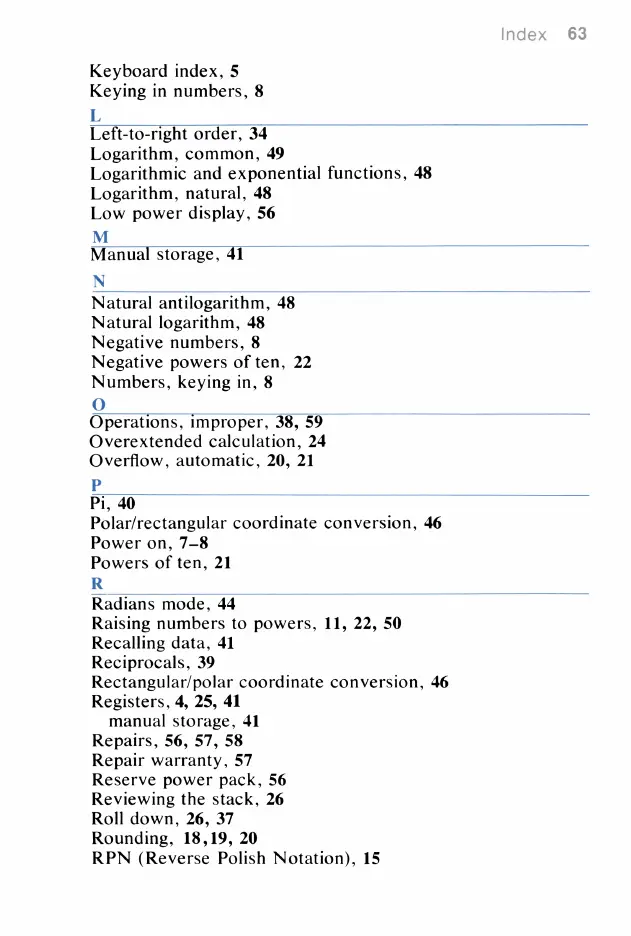 Index 63

Keyboard index, 5
Keying in numbers, 8

L

Left-to-right order, 34
Logarithm, common, 49
Logarithmic and exponential functions, 48
Logarithm, natural, 48
Low power display, 56

M

Manual storage, 41

N

Natural antilogarithm, 48
Natural logarithm, 48
Negative numbers, 8
Negative powers of ten, 22
Numbers, keying in, 8

O

Operations, improper, 38, 59
Overextended calculation, 24
Overflow, automatic, 20, 21

P

Pi, 40
Polar/rectangular coordinate conversion, 46
Power on, 7–8
Powers of ten, 21

R

Radians mode, 44
Raising numbers to powers, 11, 22, 50
Recalling data, 41
Reciprocals, 39
Rectangular/polar coordinate conversion, 46
Registers, 4, 25, 41
manual storage, 41
Repairs, 56, 57, 58
Repair warranty, 57
Reserve power pack, 56
Reviewing the stack, 26
Roll down, 26, 37
Rounding, 18,19, 20
RPN (Reverse Polish Notation), 15